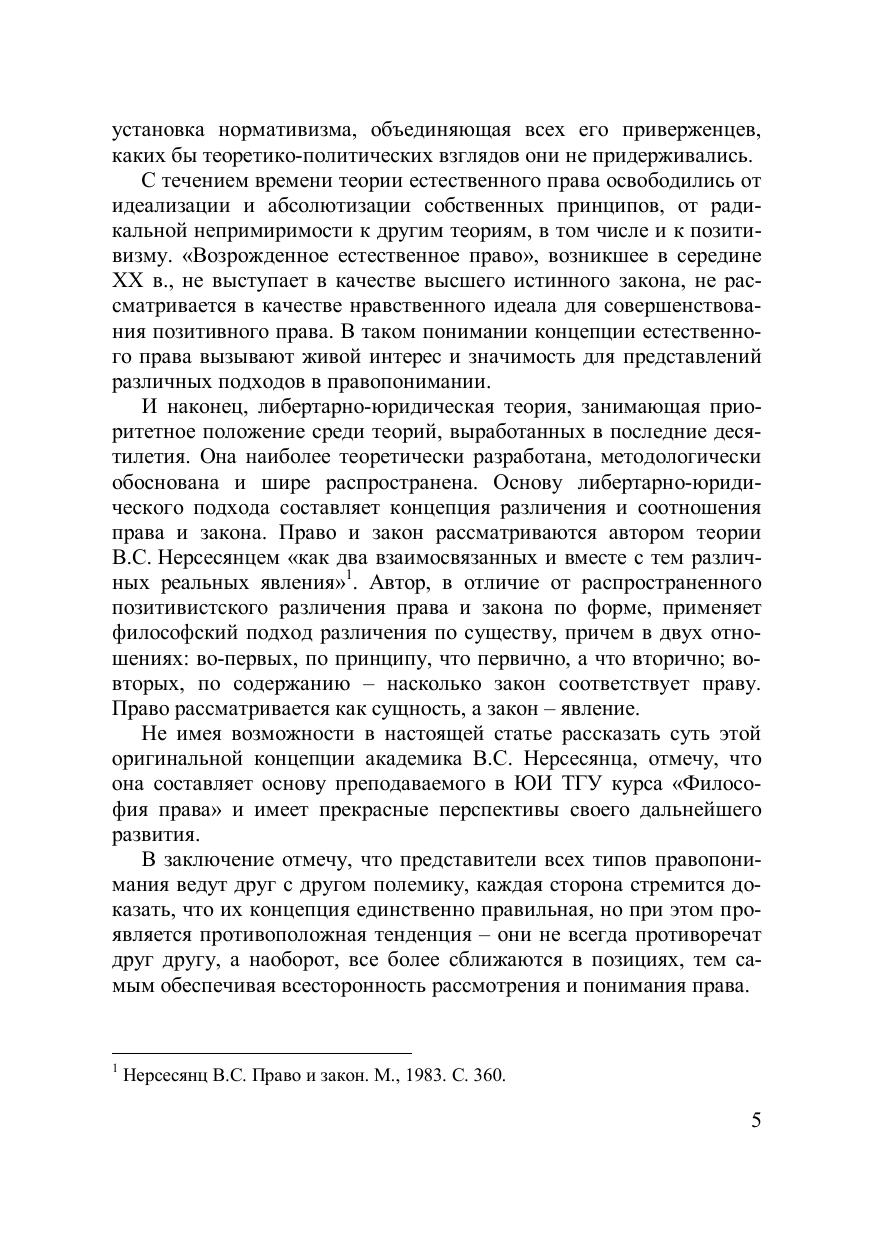 установка нормативизма, объединяющая всех его приверженцев, каких бы теоретико-политических взглядов они не придерживались.

С течением времени теории естественного права освободились от идеализации и абсолютизации собственных принципов, от радикальной непримиримости к другим теориям, в том числе и к позитивизму. «Возрожденное естественное право», возникшее в середине XX в., не выступает в качестве высшего истинного закона, не рассматривается в качестве нравственного идеала для совершенствования позитивного права. В таком понимании концепции естественного права вызывают живой интерес и значимость для представлений различных подходов в правопонимании.

И наконец, либертарно-юридическая теория, занимающая приоритетное положение среди теорий, выработанных в последние десятилетия. Она наиболее теоретически разработана, методологически обоснована и шире распространена. Основу либертарно-юридического подхода составляет концепция различения и соотношения права и закона. Право и закон рассматриваются автором теории В.С. Нерсесянцем «как два взаимосвязанных и вместе с тем различных реальных явления»$^1$. Автор, в отличие от распространенного позитивистского различения права и закона по форме, применяет философский подход различения по существу, причем в двух отношениях: во-первых, по принципу, что первично, а что вторично; во-вторых, по содержанию – насколько закон соответствует праву. Право рассматривается как сущность, а закон – явление.

Не имея возможности в настоящей статье рассказать суть этой оригинальной концепции академика В.С. Нерсесянца, отмечу, что она составляет основу преподаваемого в ЮИ ТГУ курса «Философия права» и имеет прекрасные перспективы своего дальнейшего развития.

В заключение отмечу, что представители всех типов правопонимания ведут друг с другом полемику, каждая сторона стремится доказать, что их концепция единственно правильная, но при этом проявляется противоположная тенденция – они не всегда противоречат друг другу, а наоборот, все более сближаются в позициях, тем самым обеспечивая всесторонность рассмотрения и понимания права.

$^1$ Нерсесянц В.С. Право и закон. М., 1983. С. 360.

5